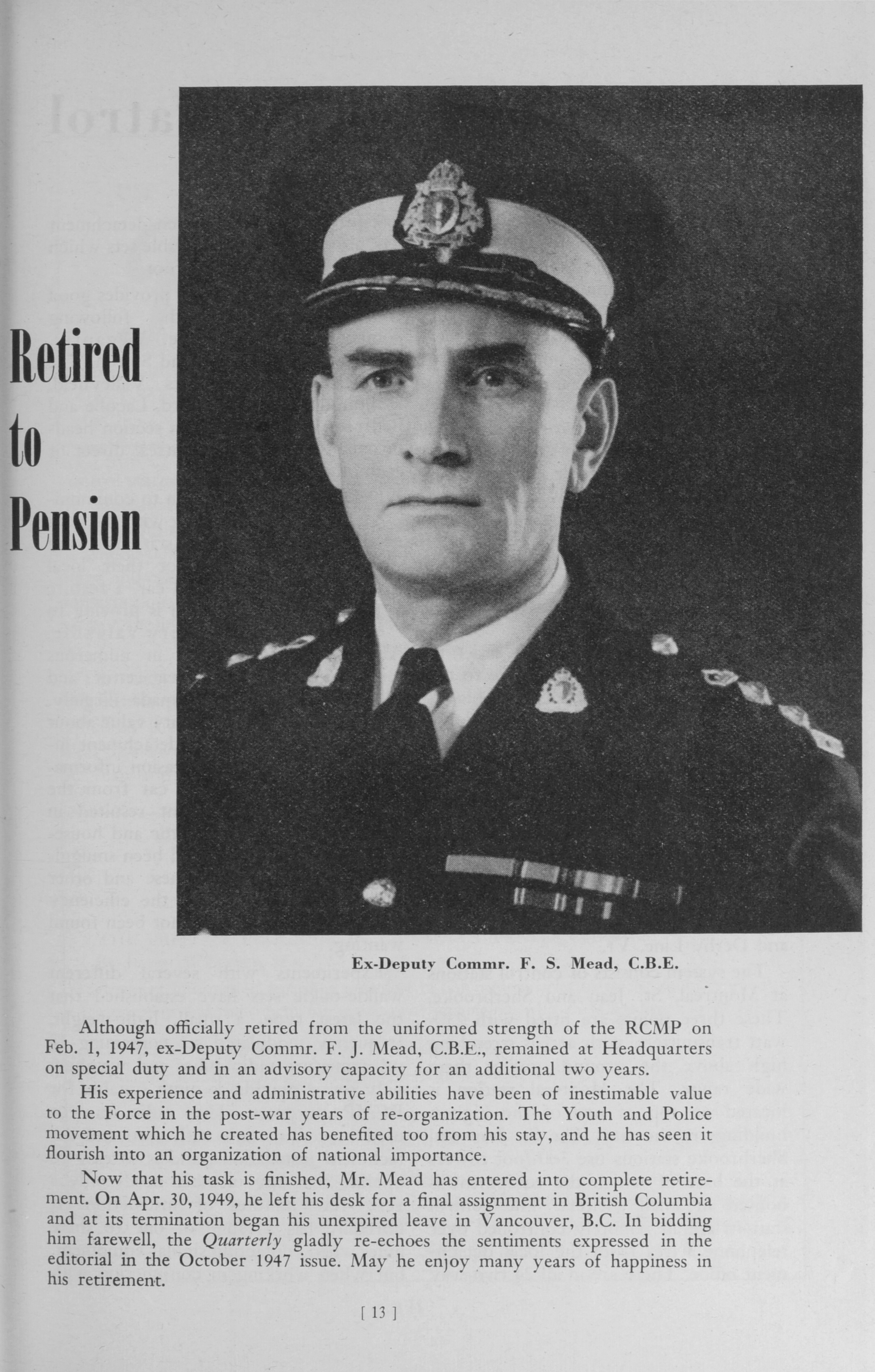 Retired to Pension

Ex-Deputy Commr. F. S. Mead, C.B.E.

Although officially retired from the uniformed strength of the RCMP on Feb. 1, 1947, ex-Deputy Commr. F. J. Mead, C.B.E., remained at Headquarters on special duty and in an advisory capacity for an additional two years.

His experience and administrative abilities have been of inestimable value to the Force in the post-war years of re-organization. The Youth and Police movement which he created has benefited too from his stay, and he has seen it flourish into an organization of national importance.

Now that his task is finished, Mr. Mead has entered into complete retirement. On Apr. 30, 1949, he left his desk for a final assignment in British Columbia and at its termination began his unexpired leave in Vancouver, B.C. In bidding him farewell, the Quarterly gladly re-echoes the sentiments expressed in the editorial in the October 1947 issue. May he enjoy many years of happiness in his retirement.

[ 13 ]